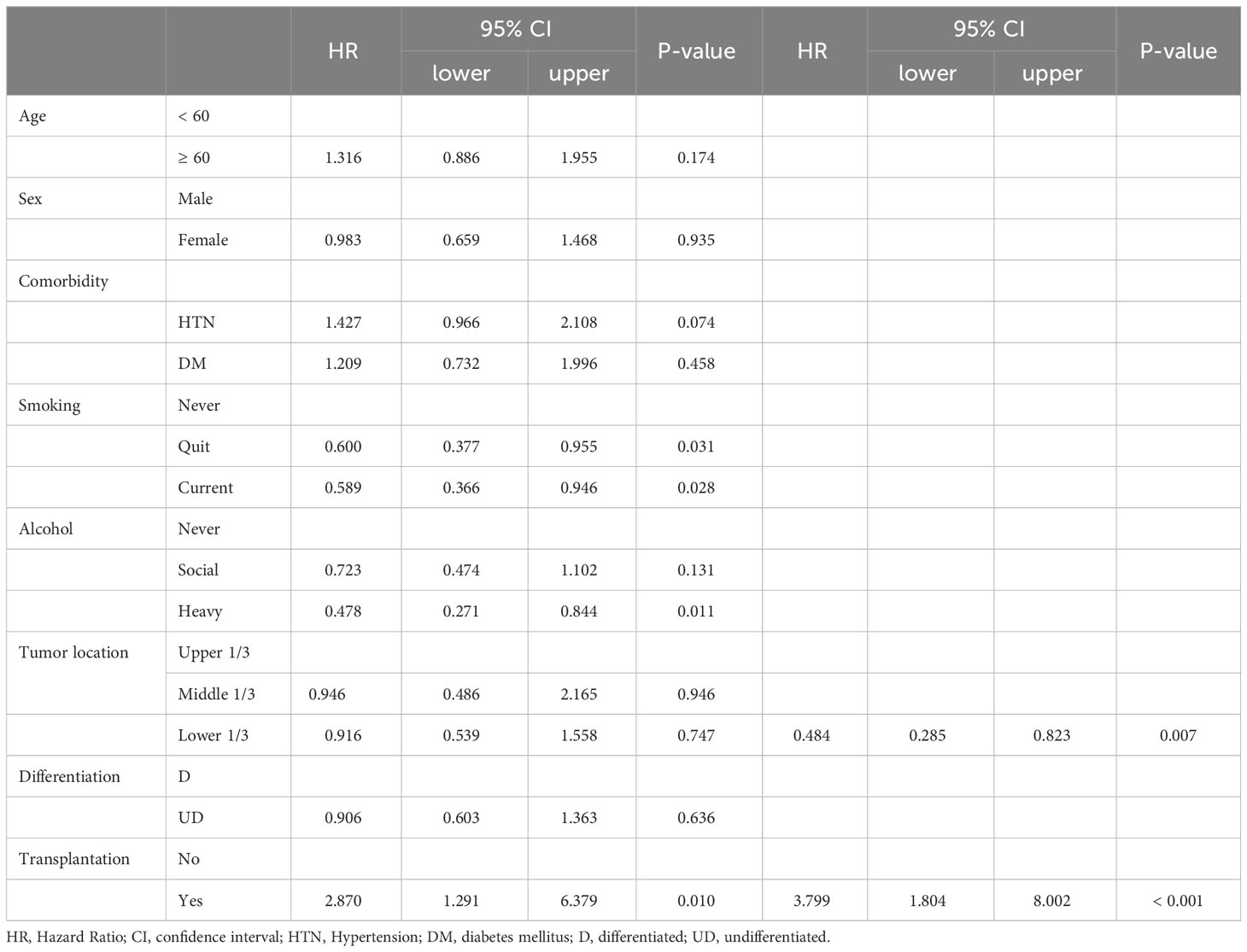 | | | HR | 95% CI lower | 95% CI upper | P-value | HR | 95% CI lower | 95% CI upper | P-value |
|---|---|---|---|---|---|---|---|---|---|
| Age | < 60 | | | | | | | | |
| | ≥ 60 | 1.316 | 0.886 | 1.955 | 0.174 | | | | |
| Sex | Male | | | | | | | | |
| | Female | 0.983 | 0.659 | 1.468 | 0.935 | | | | |
| Comorbidity | | | | | | | | | |
| | HTN | 1.427 | 0.966 | 2.108 | 0.074 | | | | |
| | DM | 1.209 | 0.732 | 1.996 | 0.458 | | | | |
| Smoking | Never | | | | | | | | |
| | Quit | 0.600 | 0.377 | 0.955 | 0.031 | | | | |
| | Current | 0.589 | 0.366 | 0.946 | 0.028 | | | | |
| Alcohol | Never | | | | | | | | |
| | Social | 0.723 | 0.474 | 1.102 | 0.131 | | | | |
| | Heavy | 0.478 | 0.271 | 0.844 | 0.011 | | | | |
| Tumor location | Upper 1/3 | | | | | | | | |
| | Middle 1/3 | 0.946 | 0.486 | 2.165 | 0.946 | | | | |
| | Lower 1/3 | 0.916 | 0.539 | 1.558 | 0.747 | 0.484 | 0.285 | 0.823 | 0.007 |
| Differentiation | D | | | | | | | | |
| | UD | 0.906 | 0.603 | 1.363 | 0.636 | | | | |
| Transplantation | No | | | | | | | | |
| | Yes | 2.870 | 1.291 | 6.379 | 0.010 | 3.799 | 1.804 | 8.002 | < 0.001 |

HR, Hazard Ratio; CI, confidence interval; HTN, Hypertension; DM, diabetes mellitus; D, differentiated; UD, undifferentiated.